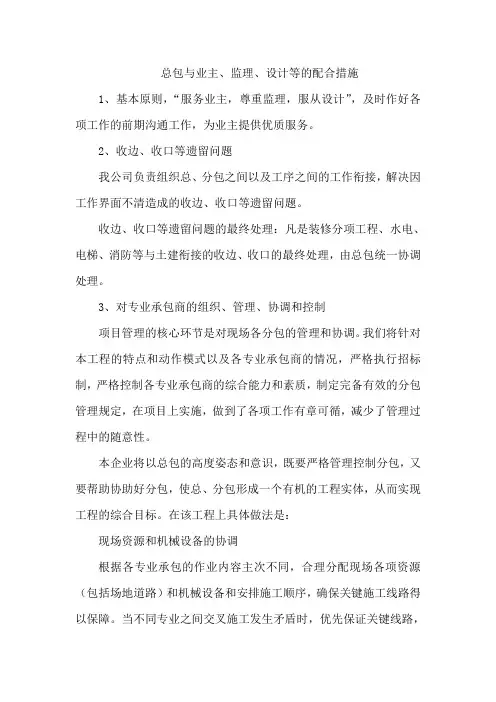 总包与业主、监理、设计等的配合措施

1、基本原则，“服务业主，尊重监理，服从设计”，及时作好各项工作的前期沟通工作，为业主提供优质服务。

2、收边、收口等遗留问题

我公司负责组织总、分包之间以及工序之间的工作衔接，解决因工作界面不清造成的收边、收口等遗留问题。

收边、收口等遗留问题的最终处理：凡是装修分项工程、水电、电梯、消防等与土建衔接的收边、收口的最终处理，由总包统一协调处理。

3、对专业承包商的组织、管理、协调和控制

项目管理的核心环节是对现场各分包的管理和协调。我们将针对本工程的特点和动作模式以及各专业承包商的情况，严格执行招标制，严格控制各专业承包商的综合能力和素质，制定完备有效的分包管理规定，在项目上实施，做到了各项工作有章可循，减少了管理过程中的随意性。

本企业将以总包的高度姿态和意识，既要严格管理控制分包，又要帮助协助好分包，使总、分包形成一个有机的工程实体，从而实现工程的综合目标。在该工程上具体做法是：

现场资源和机械设备的协调

根据各专业承包的作业内容主次不同，合理分配现场各项资源（包括场地道路）和机械设备和安排施工顺序，确保关键施工线路得以保障。当不同专业之间交叉施工发生矛盾时，优先保证关键线路，